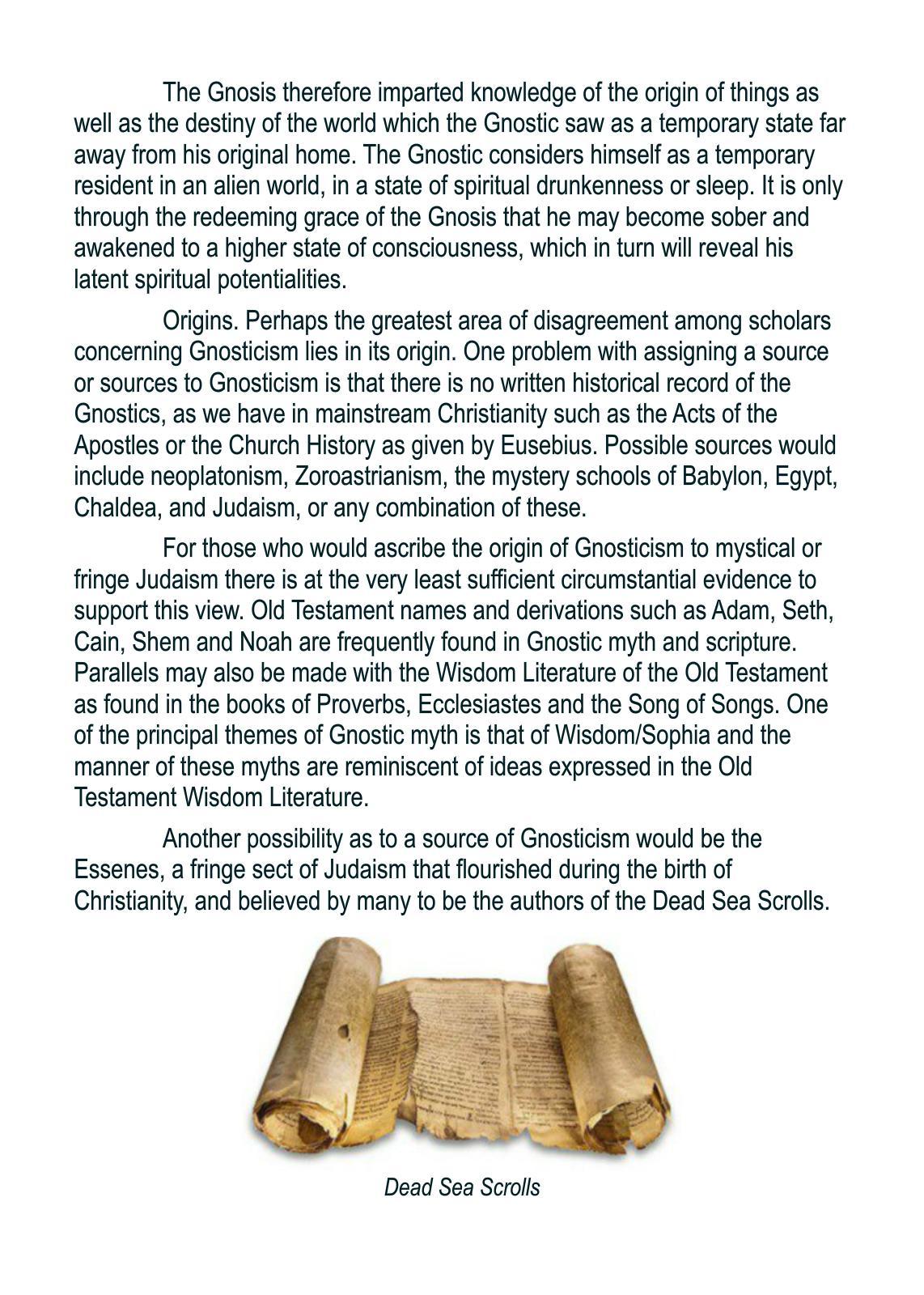 The Gnosis therefore imparted knowledge of the origin of things as well as the destiny of the world which the Gnostic saw as a temporary state far away from his original home. The Gnostic considers himself as a temporary resident in an alien world, in a state of spiritual drunkenness or sleep. It is only through the redeeming grace of the Gnosis that he may become sober and awakened to a higher state of consciousness, which in turn will reveal his latent spiritual potentialities.

Origins. Perhaps the greatest area of disagreement among scholars concerning Gnosticism lies in its origin. One problem with assigning a source or sources to Gnosticism is that there is no written historical record of the Gnostics, as we have in mainstream Christianity such as the Acts of the Apostles or the Church History as given by Eusebius. Possible sources would include neoplatonism, Zoroastrianism, the mystery schools of Babylon, Egypt, Chaldea, and Judaism, or any combination of these.

For those who would ascribe the origin of Gnosticism to mystical or fringe Judaism there is at the very least sufficient circumstantial evidence to support this view. Old Testament names and derivations such as Adam, Seth, Cain, Shem and Noah are frequently found in Gnostic myth and scripture. Parallels may also be made with the Wisdom Literature of the Old Testament as found in the books of Proverbs, Ecclesiastes and the Song of Songs. One of the principal themes of Gnostic myth is that of Wisdom/Sophia and the manner of these myths are reminiscent of ideas expressed in the Old Testament Wisdom Literature.

Another possibility as to a source of Gnosticism would be the Essenes, a fringe sect of Judaism that flourished during the birth of Christianity, and believed by many to be the authors of the Dead Sea Scrolls.

Dead Sea Scrolls